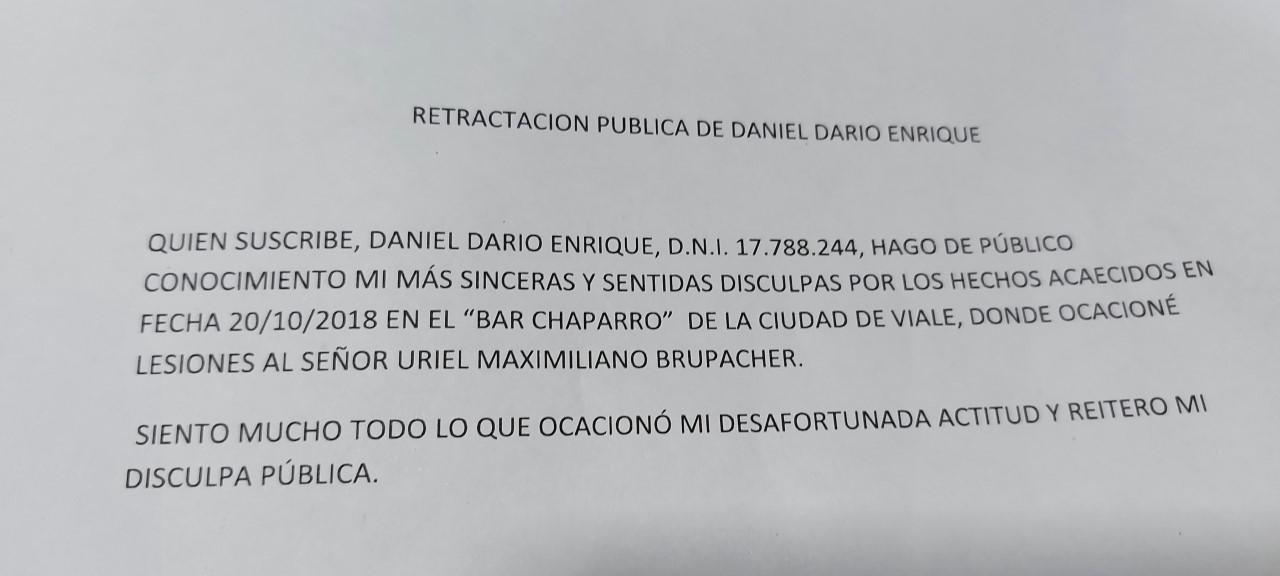 RETRACTACION PUBLICA DE DANIEL DARIO ENRIQUE

QUIEN SUSCRIBE, DANIEL DARIO ENRIQUE, D.N.I. 17.788.244, HAGO DE PÚBLICO CONOCIMIENTO MI MÁS SINCERAS Y SENTIDAS DISCULPAS POR LOS HECHOS ACAECIDOS EN FECHA 20/10/2018 EN EL "BAR CHAPARRO" DE LA CIUDAD DE VIALE, DONDE OCACIONÉ LESIONES AL SEÑOR URIEL MAXIMILIANO BRUPACHER.

SIENTO MUCHO TODO LO QUE OCACIONÓ MI DESAFORTUNADA ACTITUD Y REITERO MI DISCULPA PÚBLICA.